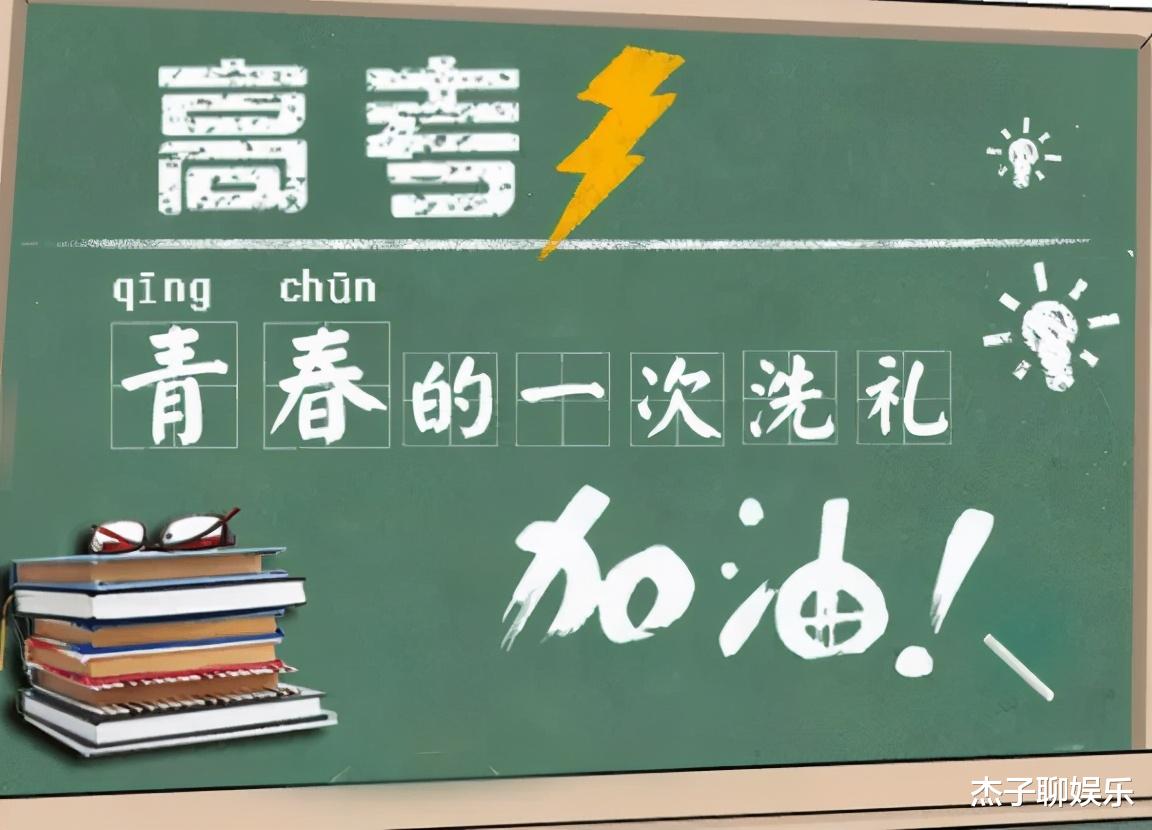 高考

qīng chūn
青春的一次洗礼

加油!

杰子聊娱乐